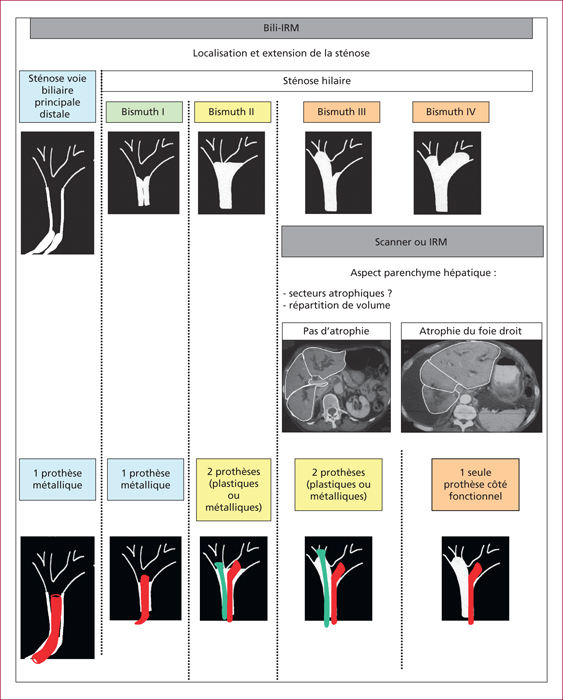 Bili-IRM

Localisation et extension de la sténose

Sténose voie biliaire principale distale

Sténose hilaire

Bismuth I

Bismuth II

Bismuth III

Bismuth IV

Scanner ou IRM

Aspect parenchyme hépatique :

- secteurs atrophiques ?
- répartition de volume

Pas d'atrophie

Atrophie du foie droit

1 prothèse métallique

1 prothèse métallique

2 prothèses (plastiques ou métalliques)

2 prothèses (plastiques ou métalliques)

1 seule prothèse côté fonctionnel